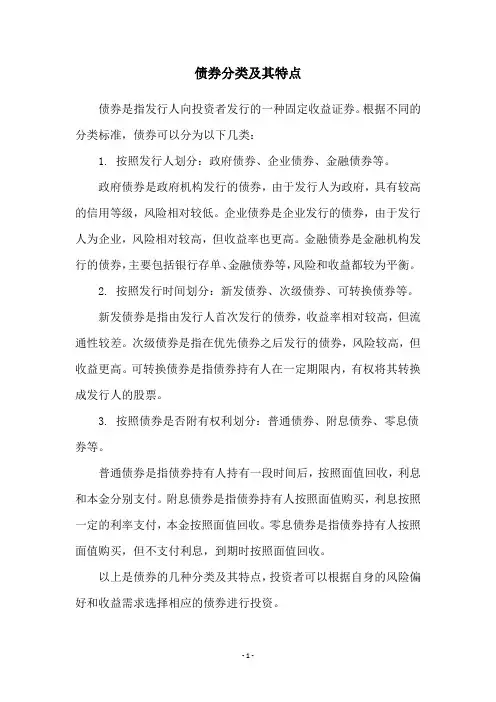 债券分类及其特点

债券是指发行人向投资者发行的一种固定收益证券。根据不同的分类标准，债券可以分为以下几类：

1. 按照发行人划分：政府债券、企业债券、金融债券等。

政府债券是政府机构发行的债券，由于发行人为政府，具有较高的信用等级，风险相对较低。企业债券是企业发行的债券，由于发行人为企业，风险相对较高，但收益率也更高。金融债券是金融机构发行的债券，主要包括银行存单、金融债券等，风险和收益都较为平衡。

2. 按照发行时间划分：新发债券、次级债券、可转换债券等。

新发债券是指由发行人首次发行的债券，收益率相对较高，但流通性较差。次级债券是指在优先债券之后发行的债券，风险较高，但收益更高。可转换债券是指债券持有人在一定期限内，有权将其转换成发行人的股票。

3. 按照债券是否附有权利划分：普通债券、附息债券、零息债券等。

普通债券是指债券持有人持有一段时间后，按照面值回收，利息和本金分别支付。附息债券是指债券持有人按照面值购买，利息按照一定的利率支付，本金按照面值回收。零息债券是指债券持有人按照面值购买，但不支付利息，到期时按照面值回收。

以上是债券的几种分类及其特点，投资者可以根据自身的风险偏好和收益需求选择相应的债券进行投资。

- 1 -